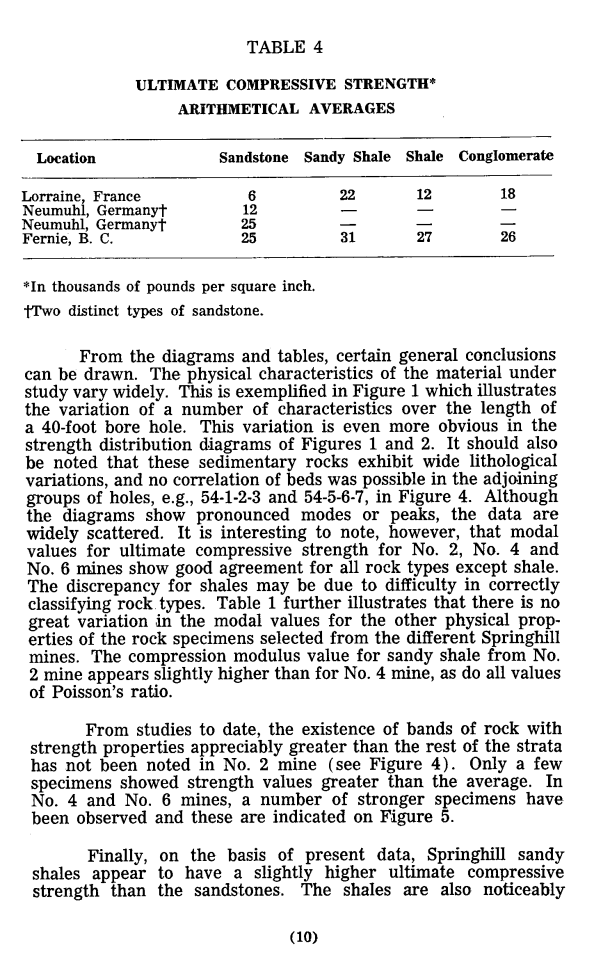 TABLE 4

ULTIMATE COMPRESSIVE STRENGTH*
ARITHMETICAL AVERAGES

| Location | Sandstone | Sandy Shale | Shale | Conglomerate |
|---|---|---|---|---|
| Lorraine, France | 6 | 22 | 12 | 18 |
| Neumuhl, Germany† | 12 | — | — | — |
| Neumuhl, Germany† | 25 | — | — | — |
| Fernie, B. C. | 25 | 31 | 27 | 26 |

*In thousands of pounds per square inch.

†Two distinct types of sandstone.

From the diagrams and tables, certain general conclusions can be drawn. The physical characteristics of the material under study vary widely. This is exemplified in Figure 1 which illustrates the variation of a number of characteristics over the length of a 40-foot bore hole. This variation is even more obvious in the strength distribution diagrams of Figures 1 and 2. It should also be noted that these sedimentary rocks exhibit wide lithological variations, and no correlation of beds was possible in the adjoining groups of holes, e.g., 54-1-2-3 and 54-5-6-7, in Figure 4. Although the diagrams show pronounced modes or peaks, the data are widely scattered. It is interesting to note, however, that modal values for ultimate compressive strength for No. 2, No. 4 and No. 6 mines show good agreement for all rock types except shale. The discrepancy for shales may be due to difficulty in correctly classifying rock types. Table 1 further illustrates that there is no great variation in the modal values for the other physical properties of the rock specimens selected from the different Springhill mines. The compression modulus value for sandy shale from No. 2 mine appears slightly higher than for No. 4 mine, as do all values of Poisson's ratio.

From studies to date, the existence of bands of rock with strength properties appreciably greater than the rest of the strata has not been noted in No. 2 mine (see Figure 4). Only a few specimens showed strength values greater than the average. In No. 4 and No. 6 mines, a number of stronger specimens have been observed and these are indicated on Figure 5.

Finally, on the basis of present data, Springhill sandy shales appear to have a slightly higher ultimate compressive strength than the sandstones. The shales are also noticeably

(10)